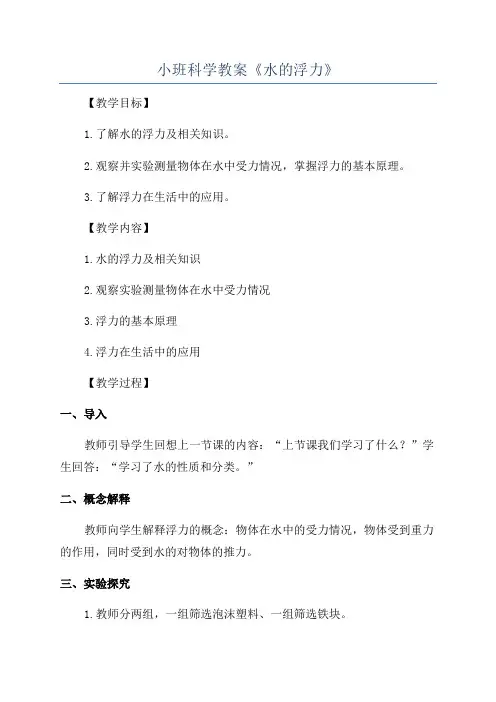 小班科学教案《水的浮力》

【教学目标】

1.了解水的浮力及相关知识。

2.观察并实验测量物体在水中受力情况，掌握浮力的基本原理。

3.了解浮力在生活中的应用。

【教学内容】

1.水的浮力及相关知识

2.观察实验测量物体在水中受力情况

3.浮力的基本原理

4.浮力在生活中的应用

【教学过程】

一、导入

教师引导学生回想上一节课的内容：“上节课我们学习了什么？”学生回答：“学习了水的性质和分类。”

二、概念解释

教师向学生解释浮力的概念：物体在水中的受力情况，物体受到重力的作用，同时受到水的对物体的推力。

三、实验探究

1.教师分两组，一组筛选泡沫塑料、一组筛选铁块。